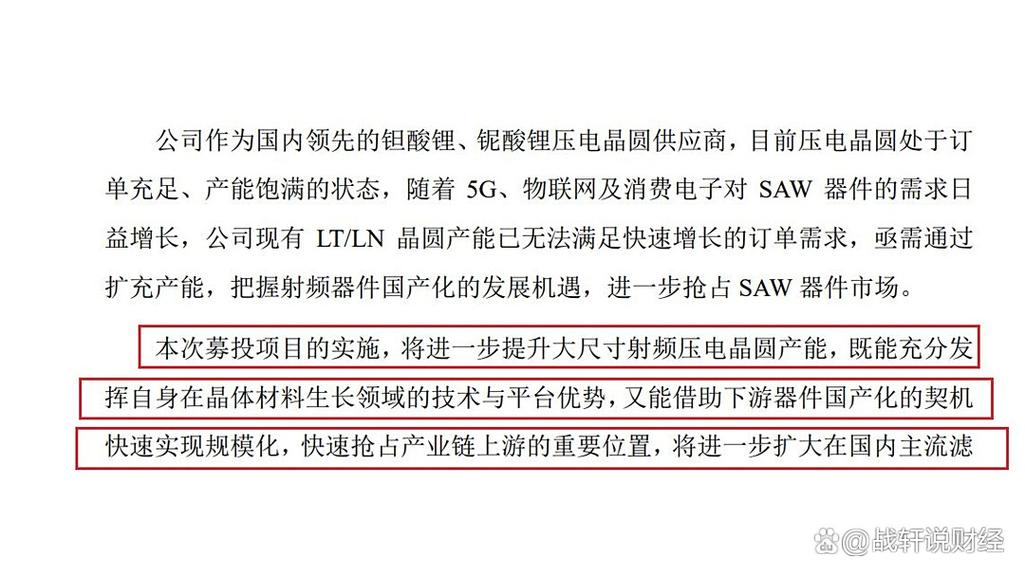 公司作为国内领先的钽酸锂、铌酸锂压电晶圆供应商，目前压电晶圆处于订单充足、产能饱满的状态，随着 5G、物联网及消费电子对 SAW 器件的需求日益增长，公司现有 LT/LN 晶圆产能已无法满足快速增长的订单需求，亟需通过扩充产能，把握射频器件国产化的发展机遇，进一步抢占 SAW 器件市场。

本次募投项目的实施，将进一步提升大尺寸射频压电晶圆产能，既能充分发挥自身在晶体材料生长领域的技术与平台优势，又能借助下游器件国产化的契机快速实现规模化，快速抢占产业链上游的重要位置，将进一步扩大在国内主流滤

@战轩说财经